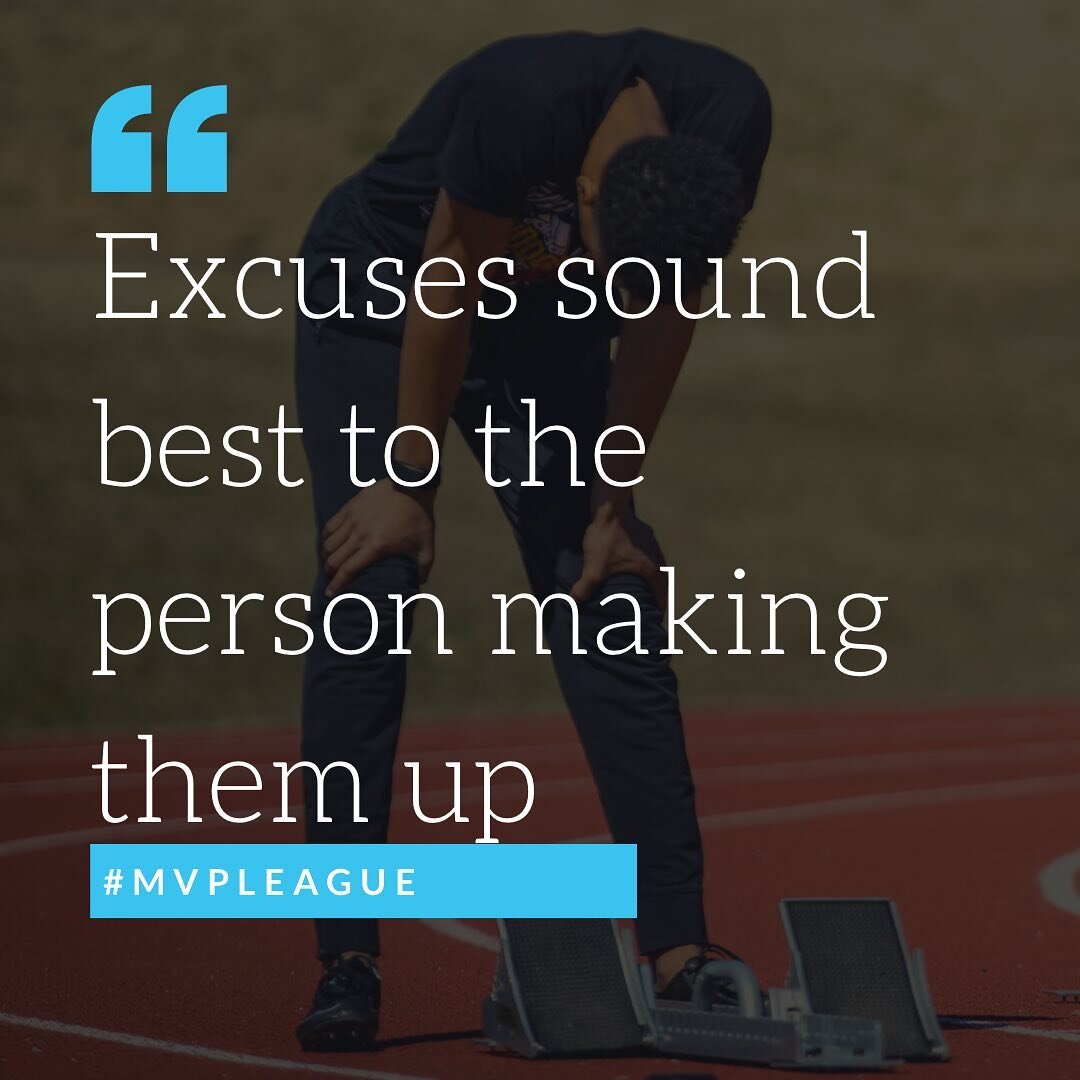 “

Excuses sound best to the person making them up

#MVPLEAGUE